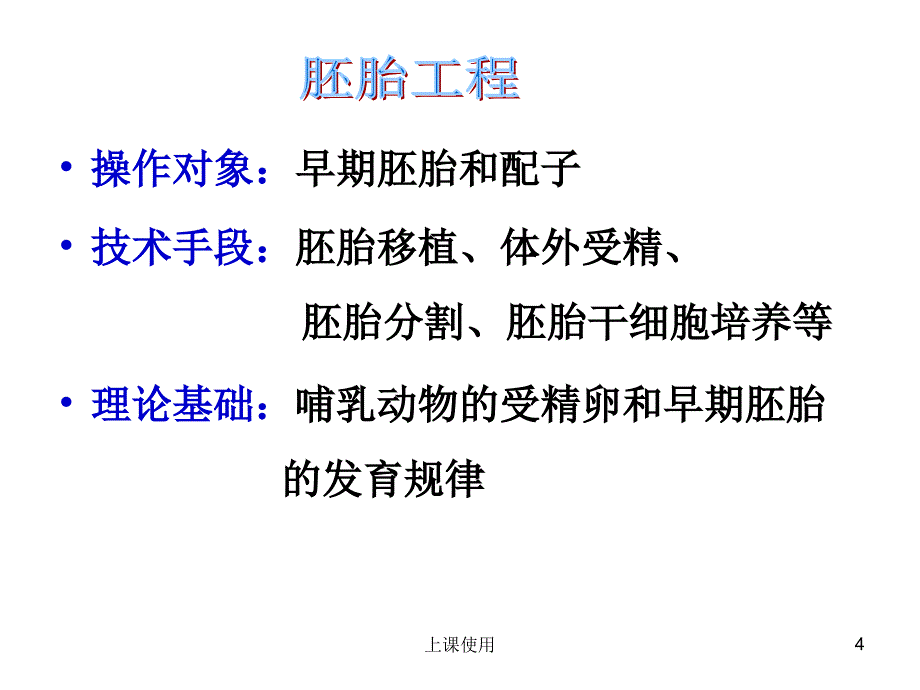 胚胎工程

• 操作对象：早期胚胎和配子

• 技术手段：胚胎移植、体外受精、胚胎分割、胚胎干细胞培养等

• 理论基础：哺乳动物的受精卵和早期胚胎的发育规律

上课使用

4